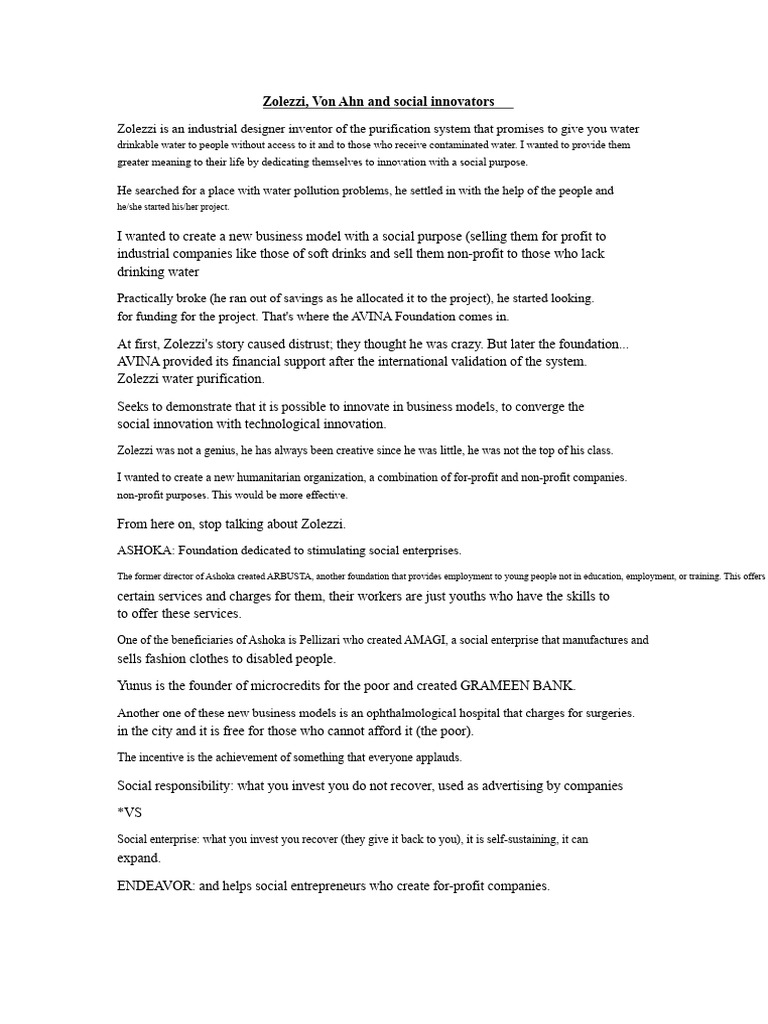 Zolezzi, Von Ahn and social innovators

Zolezzi is an industrial designer inventor of the purification system that promises to give you water drinkable water to people without access to it and to those who receive contaminated water. I wanted to provide them greater meaning to their life by dedicating themselves to innovation with a social purpose.

He searched for a place with water pollution problems, he settled in with the help of the people and he/she started his/her project.

I wanted to create a new business model with a social purpose (selling them for profit to industrial companies like those of soft drinks and sell them non-profit to those who lack drinking water

Practically broke (he ran out of savings as he allocated it to the project), he started looking. for funding for the project. That's where the AVINA Foundation comes in.

At first, Zolezzi's story caused distrust; they thought he was crazy. But later the foundation... AVINA provided its financial support after the international validation of the system. Zolezzi water purification.

Seeks to demonstrate that it is possible to innovate in business models, to converge the social innovation with technological innovation.

Zolezzi was not a genius, he has always been creative since he was little, he was not the top of his class.

I wanted to create a new humanitarian organization, a combination of for-profit and non-profit companies. non-profit purposes. This would be more effective.

From here on, stop talking about Zolezzi.

ASHOKA: Foundation dedicated to stimulating social enterprises.

The former director of Ashoka created ARBUSTA, another foundation that provides employment to young people not in education, employment, or training. This offers certain services and charges for them, their workers are just youths who have the skills to to offer these services.

One of the beneficiaries of Ashoka is Pellizari who created AMAGI, a social enterprise that manufactures and sells fashion clothes to disabled people.

Yunus is the founder of microcredits for the poor and created GRAMEEN BANK.

Another one of these new business models is an ophthalmological hospital that charges for surgeries. in the city and it is free for those who cannot afford it (the poor).

The incentive is the achievement of something that everyone applauds.

Social responsibility: what you invest you do not recover, used as advertising by companies

*VS

Social enterprise: what you invest you recover (they give it back to you), it is self-sustaining, it can expand.

ENDEAVOR: and helps social entrepreneurs who create for-profit companies.